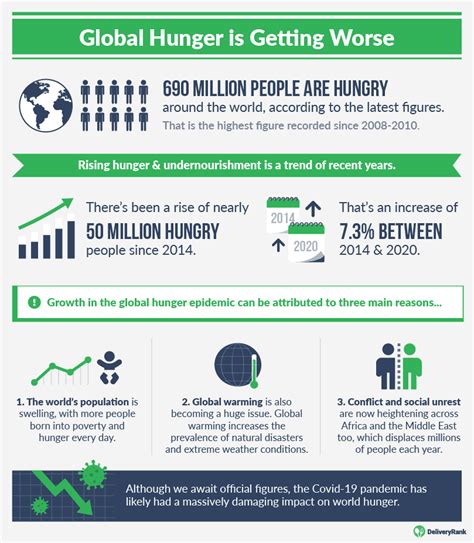 Global Hunger is Getting Worse

690 MILLION PEOPLE ARE HUNGRY around the world, according to the latest figures.
That is the highest figure recorded since 2008-2010.

Rising hunger & undernourishment is a trend of recent years.

There's been a rise of nearly 50 MILLION HUNGRY people since 2014.

2014
2020

That's an increase of 7.3% BETWEEN 2014 & 2020.

Growth in the global hunger epidemic can be attributed to three main reasons...

1. The world's population is swelling, with more people born into poverty and hunger every day.

2. Global warming is also becoming a huge issue. Global warming increases the prevalence of natural disasters and extreme weather conditions.

3. Conflict and social unrest are now heightening across Africa and the Middle East too, which displaces millions of people each year.

Although we await official figures, the Covid-19 pandemic has likely had a massively damaging impact on world hunger.

DeliveryRank